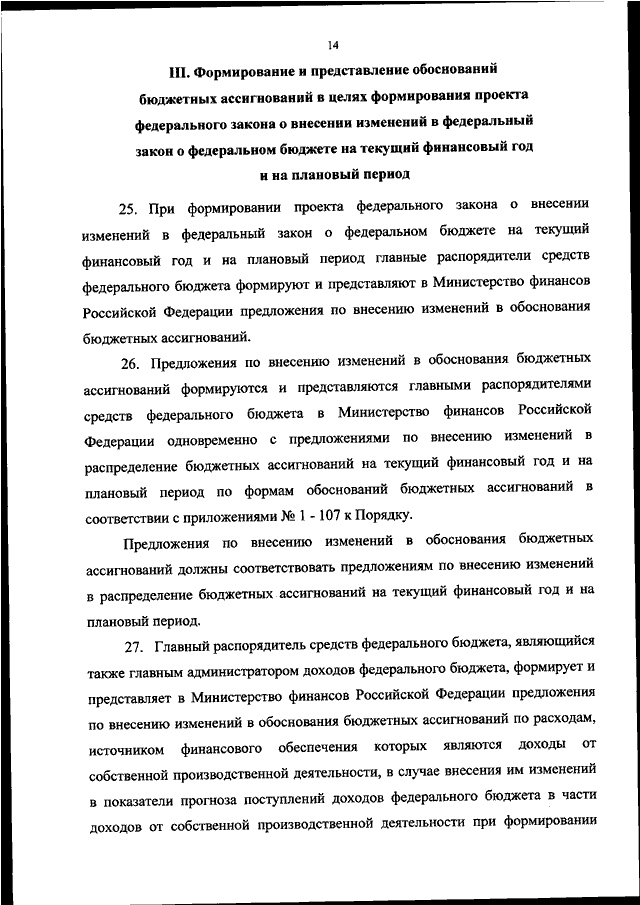 14

III. Формирование и представление обоснований бюджетных ассигнований в целях формирования проекта федерального закона о внесении изменений в федеральный закон о федеральном бюджете на текущий финансовый год и на плановый период

25. При формировании проекта федерального закона о внесении изменений в федеральный закон о федеральном бюджете на текущий финансовый год и на плановый период главные распорядители средств федерального бюджета формируют и представляют в Министерство финансов Российской Федерации предложения по внесению изменений в обоснования бюджетных ассигнований.

26. Предложения по внесению изменений в обоснования бюджетных ассигнований формируются и представляются главными распорядителями средств федерального бюджета в Министерство финансов Российской Федерации одновременно с предложениями по внесению изменений в распределение бюджетных ассигнований на текущий финансовый год и на плановый период по формам обоснований бюджетных ассигнований в соответствии с приложениями № 1 - 107 к Порядку.

Предложения по внесению изменений в обоснования бюджетных ассигнований должны соответствовать предложениям по внесению изменений в распределение бюджетных ассигнований на текущий финансовый год и на плановый период.

27. Главный распорядитель средств федерального бюджета, являющийся также главным администратором доходов федерального бюджета, формирует и представляет в Министерство финансов Российской Федерации предложения по внесению изменений в обоснования бюджетных ассигнований по расходам, источником финансового обеспечения которых являются доходы от собственной производственной деятельности, в случае внесения им изменений в показатели прогноза поступлений доходов федерального бюджета в части доходов от собственной производственной деятельности при формировании